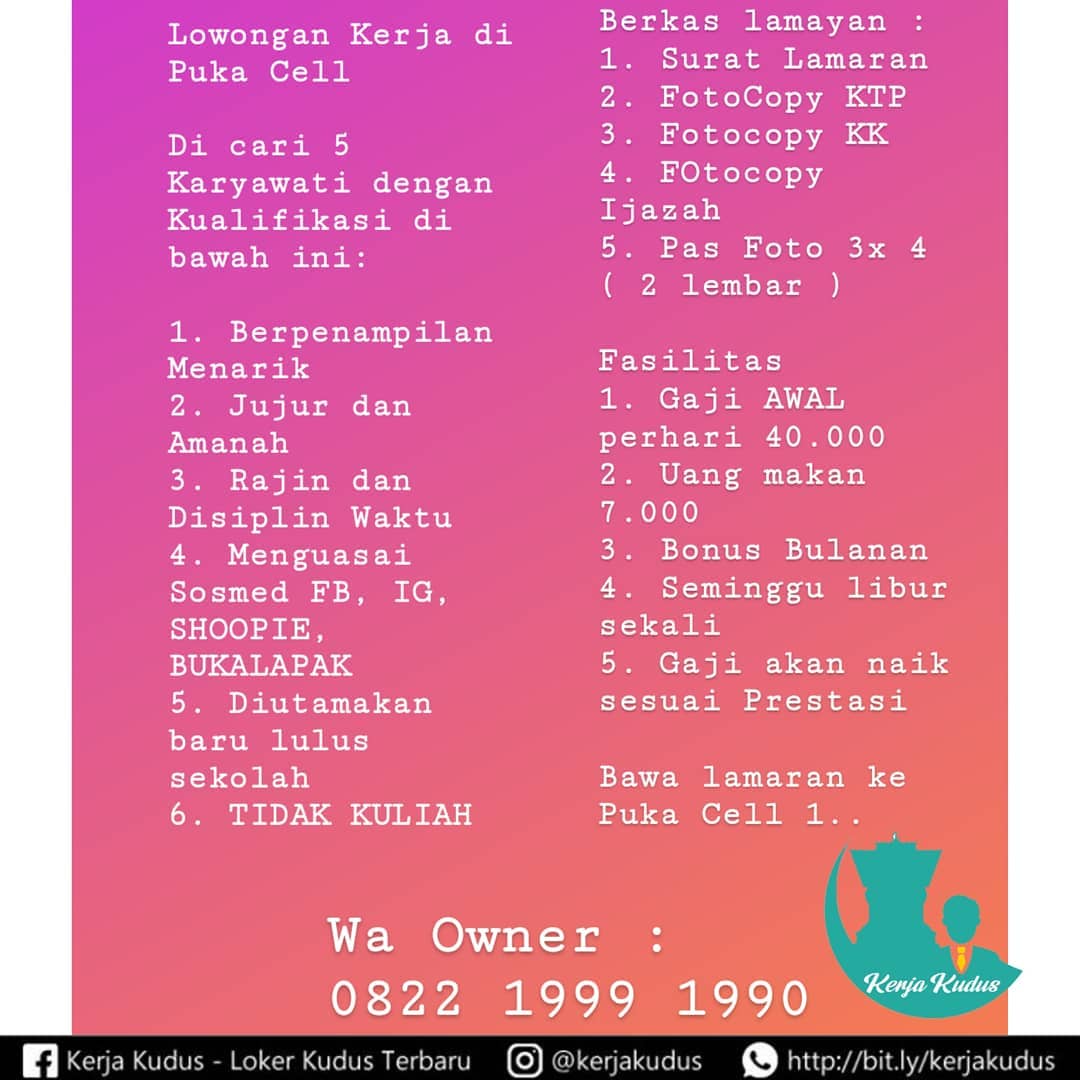 Lowongan Kerja di Puka Cell

Di cari 5 Karyawati dengan Kualifikasi di bawah ini:

1. Berpenampilan Menarik
2. Jujur dan Amanah
3. Rajin dan Disiplin Waktu
4. Menguasai Sosmed FB, IG, SHOOPIE, BUKALAPAK
5. Diutamakan baru lulus sekolah
6. TIDAK KULIAH

Berkas lamayan :
1. Surat Lamaran
2. FotoCopy KTP
3. Fotocopy KK
4. FOtocopy Ijazah
5. Pas Foto 3x 4 ( 2 lembar )

Fasilitas
1. Gaji AWAL perhari 40.000
2. Uang makan 7.000
3. Bonus Bulanan
4. Seminggu libur sekali
5. Gaji akan naik sesuai Prestasi

Bawa lamaran ke Puka Cell 1..

Wa Owner :
0822 1999 1990

Kerja Kudus

Kerja Kudus - Loker Kudus Terbaru @kerjakudus http://bit.ly/kerjakudus